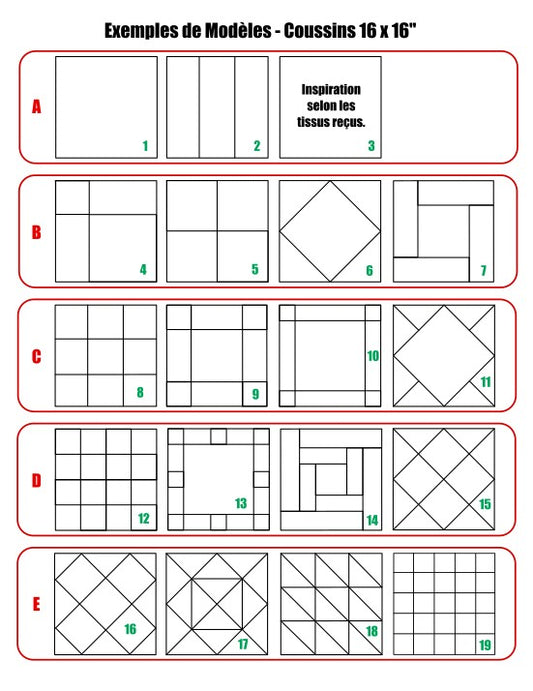 Exemples de Modèles - Coussins 16 x 16"

A

1

2

Inspiration selon les tissus reçus.

3

B

4

5

6

7

C

8

9

10

11

D

12

13

14

15

E

16

17

18

19